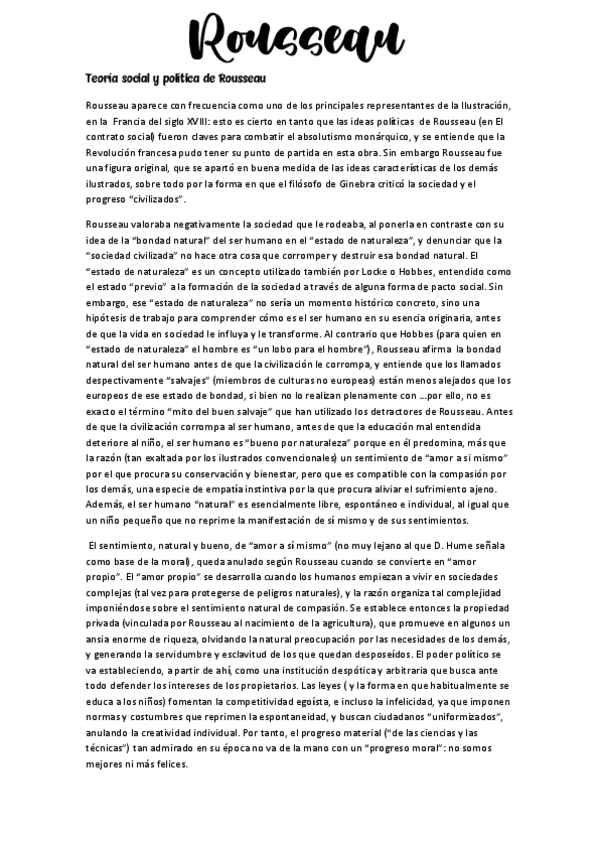 Rousseau

Teoría social y política de Rousseau

Rousseau aparece con frecuencia como uno de los principales representantes de la Ilustración, en la Francia del siglo XVIII: esto es cierto en tanto que las ideas políticas de Rousseau (en El contrato social) fueron claves para combatir el absolutismo monárquico, y se entiende que la Revolución francesa pudo tener su punto de partida en esta obra. Sin embargo Rousseau fue una figura original, que se apartó en buena medida de las ideas características de los demás ilustrados, sobre todo por la forma en que el filósofo de Ginebra criticó la sociedad y el progreso "civilizados".

Rousseau valoraba negativamente la sociedad que le rodeaba, al ponerla en contraste con su idea de la "bondad natural" del ser humano en el "estado de naturaleza", y denunciar que la "sociedad civilizada" no hace otra cosa que corromper y destruir esa bondad natural. El "estado de naturaleza" es un concepto utilizado también por Locke o Hobbes, entendido como el estado "previo" a la formación de la sociedad a través de alguna forma de pacto social. Sin embargo, ese "estado de naturaleza" no sería un momento histórico concreto, sino una hipótesis de trabajo para comprender cómo es el ser humano en su esencia originaria, antes de que la vida en sociedad le influya y le transforme. Al contrario que Hobbes (para quien en "estado de naturaleza" el hombre es "un lobo para el hombre"), Rousseau afirma la bondad natural del ser humano antes de que la civilización le corrompa, y entiende que los llamados despectivamente "salvajes" (miembros de culturas no europeas) están menos alejados que los europeos de ese estado de bondad, si bien no lo realizan plenamente con ...por ello, no es exacto el término "mito del buen salvaje" que han utilizado los detractores de Rousseau. Antes de que la civilización corrompa al ser humano, antes de que la educación mal entendida deteriore al niño, el ser humano es "bueno por naturaleza" porque en él predomina, más que la razón (tan exaltada por los ilustrados convencionales) un sentimiento de "amor a sí mismo" por el que procura su conservación y bienestar, pero que es compatible con la compasión por los demás, una especie de empatía instintiva por la que procura aliviar el sufrimiento ajeno. Además, el ser humano "natural" es esencialmente libre, espontáneo e individual, al igual que un niño pequeño que no reprime la manifestación de sí mismo y de sus sentimientos.

El sentimiento, natural y bueno, de "amor a sí mismo" (no muy lejano al que D. Hume señala como base de la moral), queda anulado según Rousseau cuando se convierte en "amor propio". El "amor propio" se desarrolla cuando los humanos empiezan a vivir en sociedades complejas (tal vez para protegerse de peligros naturales), y la razón organiza tal complejidad imponiéndose sobre el sentimiento natural de compasión. Se establece entonces la propiedad privada (vinculada por Rousseau al nacimiento de la agricultura), que promueve en algunos un ansia enorme de riqueza, olvidando la natural preocupación por las necesidades de los demás, y generando la servidumbre y esclavitud de los que quedan desposeídos. El poder político se va estableciendo, a partir de ahí, como una institución despótica y arbitraria que busca ante todo defender los intereses de los propietarios. Las leyes ( y la forma en que habitualmente se educa a los niños) fomentan la competitividad egoísta, e incluso la infelicidad, ya que imponen normas y costumbres que reprimen la espontaneidad, y buscan ciudadanos "uniformizados", anulando la creatividad individual. Por tanto, el progreso material ("de las ciencias y las técnicas") tan admirado en su época no va de la mano con un "progreso moral": no somos mejores ni más felices.